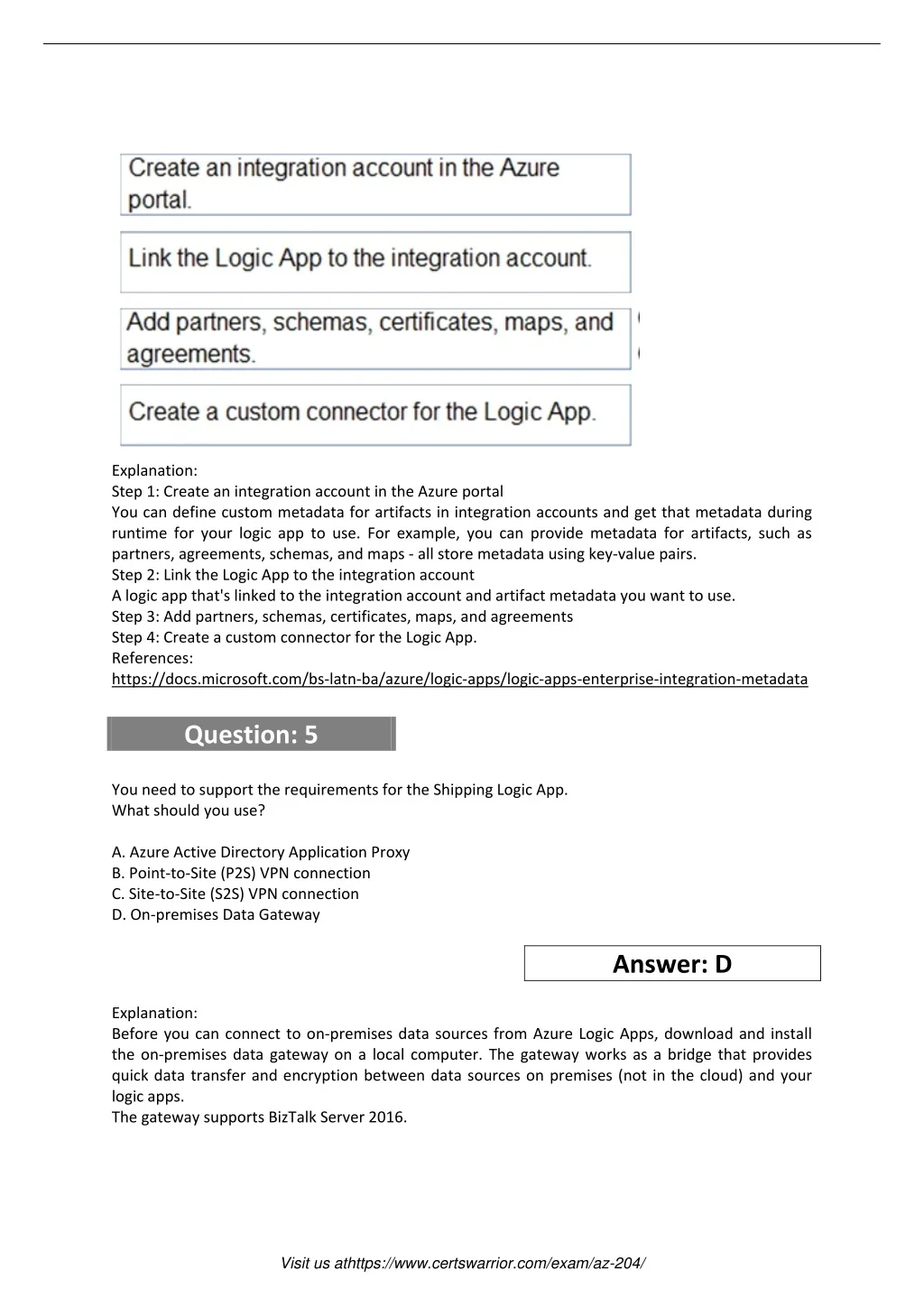 Create an integration account in the Azure portal.

Link the Logic App to the integration account.

Add partners, schemas, certificates, maps, and agreements.

Create a custom connector for the Logic App.

Explanation:
Step 1: Create an integration account in the Azure portal
You can define custom metadata for artifacts in integration accounts and get that metadata during runtime for your logic app to use. For example, you can provide metadata for artifacts, such as partners, agreements, schemas, and maps - all store metadata using key-value pairs.
Step 2: Link the Logic App to the integration account
A logic app that's linked to the integration account and artifact metadata you want to use.
Step 3: Add partners, schemas, certificates, maps, and agreements
Step 4: Create a custom connector for the Logic App.
References:
https://docs.microsoft.com/bs-latn-ba/azure/logic-apps/logic-apps-enterprise-integration-metadata

Question: 5

You need to support the requirements for the Shipping Logic App.
What should you use?

A. Azure Active Directory Application Proxy
B. Point-to-Site (P2S) VPN connection
C. Site-to-Site (S2S) VPN connection
D. On-premises Data Gateway

Answer: D

Explanation:
Before you can connect to on-premises data sources from Azure Logic Apps, download and install the on-premises data gateway on a local computer. The gateway works as a bridge that provides quick data transfer and encryption between data sources on premises (not in the cloud) and your logic apps.
The gateway supports BizTalk Server 2016.

Visit us athttps://www.certswarrior.com/exam/az-204/